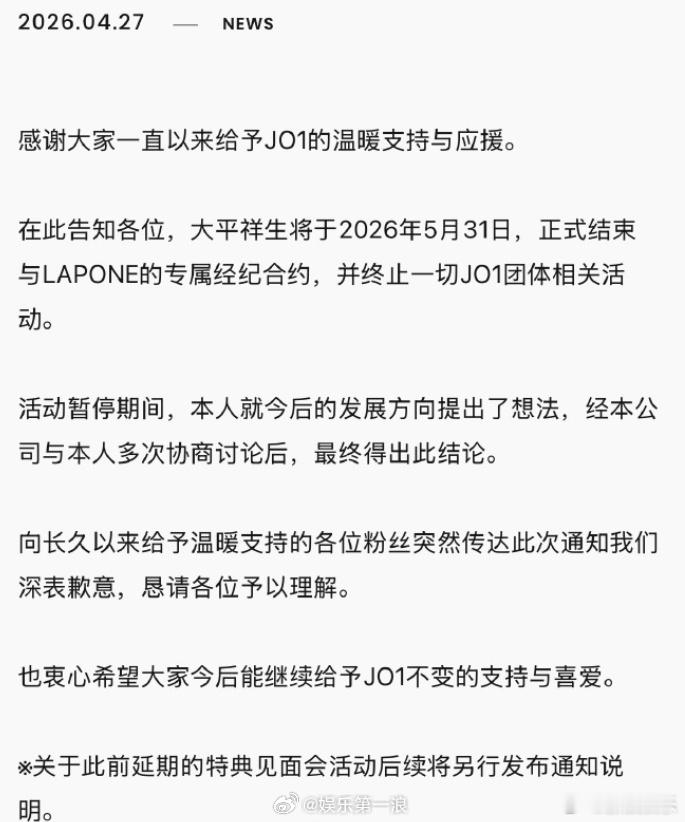 2026.04.27 — NEWS

感谢大家一直以来给予JO1的温暖支持与应援。

在此告知各位，大平祥生将于2026年5月31日，正式结束与LAPONE的专属经纪合约，并终止一切JO1团体相关活动。

活动暂停期间，本人就今后的发展方向提出了想法，经本公司与本人多次协商讨论后，最终得出此结论。

向长久以来给予温暖支持的各位粉丝突然传达此次通知我们深表歉意，恳请各位予以理解。

也衷心希望大家今后能继续给予JO1不变的支持与喜爱。

※关于此前延期的特典见面会活动后续将另行发布通知说明。

@娱乐第一浪